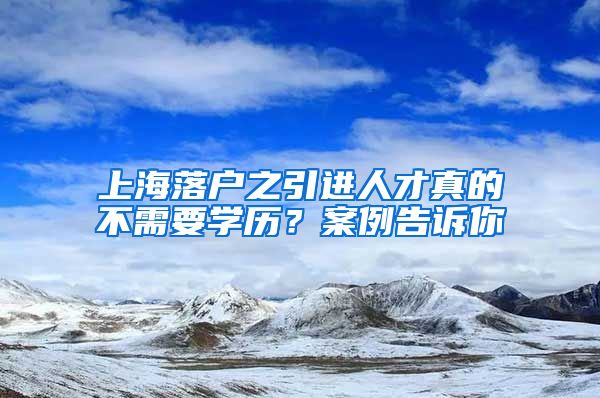 上海落户之引进人才真的不需要学历？案例告诉你